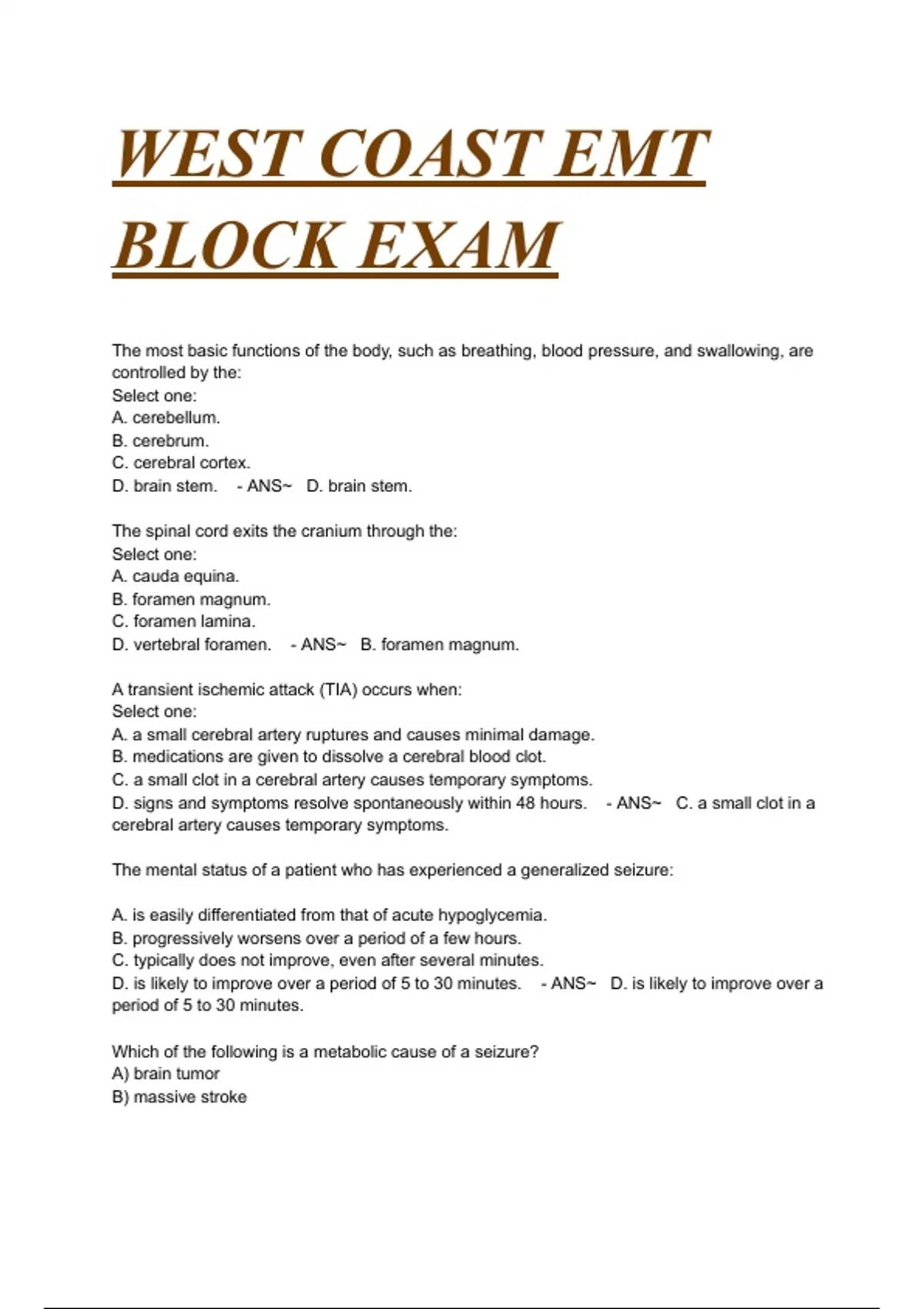 WEST COAST EMT BLOCK EXAM

The most basic functions of the body, such as breathing, blood pressure, and swallowing, are controlled by the:
Select one:
A. cerebellum.
B. cerebrum.
C. cerebral cortex.
D. brain stem. - ANS~ D. brain stem.

The spinal cord exits the cranium through the:
Select one:
A. cauda equina.
B. foramen magnum.
C. foramen lamina.
D. vertebral foramen. - ANS~ B. foramen magnum.

A transient ischemic attack (TIA) occurs when:
Select one:
A. a small cerebral artery ruptures and causes minimal damage.
B. medications are given to dissolve a cerebral blood clot.
C. a small clot in a cerebral artery causes temporary symptoms.
D. signs and symptoms resolve spontaneously within 48 hours. - ANS~ C. a small clot in a cerebral artery causes temporary symptoms.

The mental status of a patient who has experienced a generalized seizure:

A. is easily differentiated from that of acute hypoglycemia.
B. progressively worsens over a period of a few hours.
C. typically does not improve, even after several minutes.
D. is likely to improve over a period of 5 to 30 minutes. - ANS~ D. is likely to improve over a period of 5 to 30 minutes.

Which of the following is a metabolic cause of a seizure?
A) brain tumor
B) massive stroke